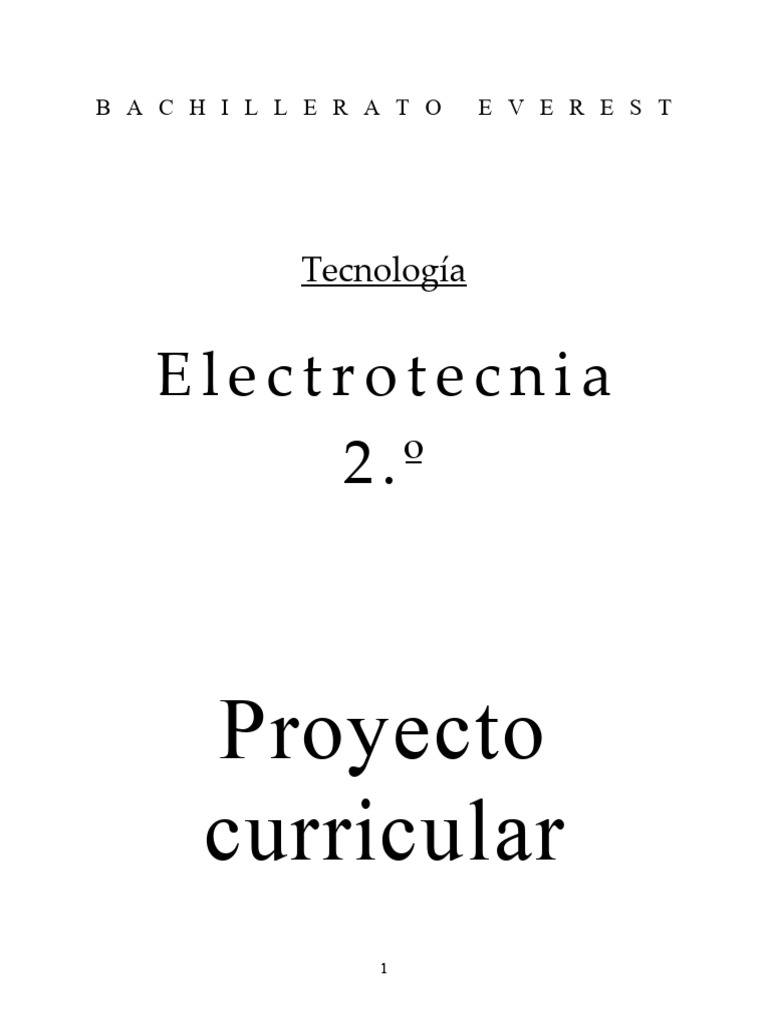 BACHILLERATO EVEREST

Tecnología

Electrotecnia
2.º

Proyecto curricular

1